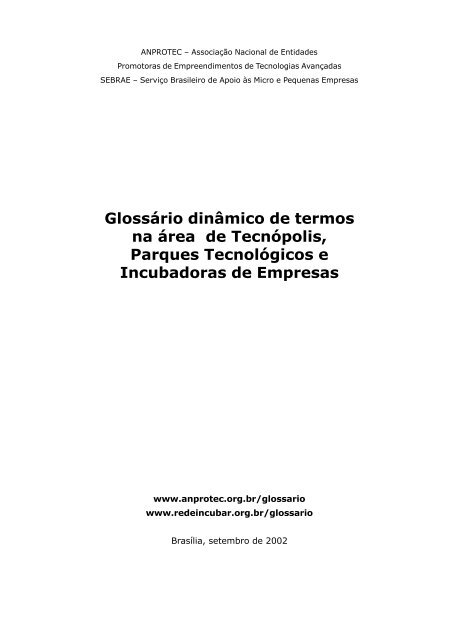 ANPROTEC – Associação Nacional de Entidades
Promotoras de Empreendimentos de Tecnologias Avançadas
SEBRAE – Serviço Brasileiro de Apoio às Micro e Pequenas Empresas

Glossário dinâmico de termos na área de Tecnópolis, Parques Tecnológicos e Incubadoras de Empresas

www.anprotec.org.br/glossario
www.redeincubar.org.br/glossario

Brasília, setembro de 2002